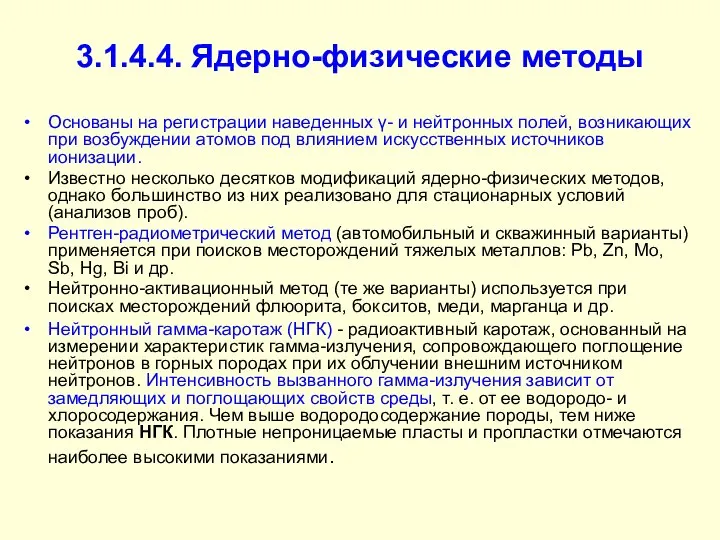 3.1.4.4. Ядерно-физические методы

• Основаны на регистрации наведенных γ- и нейтронных полей, возникающих при возбуждении атомов под влиянием искусственных источников ионизации.

• Известно несколько десятков модификаций ядерно-физических методов, однако большинство из них реализовано для стационарных условий (анализов проб).

• Рентген-радиометрический метод (автомобильный и скважинный варианты) применяется при поисков месторождений тяжелых металлов: Pb, Zn, Mo, Sb, Hg, Bi и др.

• Нейтронно-активационный метод (те же варианты) используется при поисках месторождений флюорита, бокситов, меди, марганца и др.

• Нейтронный гамма-каротаж (НГК) - радиоактивный каротаж, основанный на измерении характеристик гамма-излучения, сопровождающего поглощение нейтронов в горных породах при их облучении внешним источником нейтронов. Интенсивность вызванного гамма-излучения зависит от замедляющих и поглощающих свойств среды, т. е. от ее водородо- и хлоросодержания. Чем выше водородосодержание породы, тем ниже показания НГК. Плотные непроницаемые пласты и пропластки отмечаются наиболее высокими показаниями.